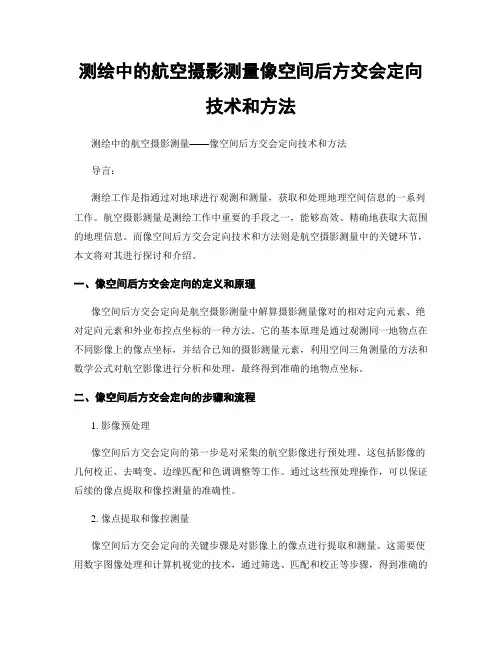 测绘中的航空摄影测量像空间后方交会定向技术和方法

测绘中的航空摄影测量——像空间后方交会定向技术和方法

导言：

测绘工作是指通过对地球进行观测和测量，获取和处理地理空间信息的一系列工作。航空摄影测量是测绘工作中重要的手段之一，能够高效、精确地获取大范围的地理信息。而像空间后方交会定向技术和方法则是航空摄影测量中的关键环节，本文将对其进行探讨和介绍。

一、像空间后方交会定向的定义和原理

像空间后方交会定向是航空摄影测量中解算摄影测量像对的相对定向元素、绝对定向元素和外业布控点坐标的一种方法。它的基本原理是通过观测同一地物点在不同影像上的像点坐标，并结合已知的摄影测量元素，利用空间三角测量的方法和数学公式对航空影像进行分析和处理，最终得到准确的地物点坐标。

二、像空间后方交会定向的步骤和流程

1. 影像预处理

像空间后方交会定向的第一步是对采集的航空影像进行预处理。这包括影像的几何校正、去畸变、边缘匹配和色调调整等工作。通过这些预处理操作，可以保证后续的像点提取和像控测量的准确性。

2. 像点提取和像控测量

像空间后方交会定向的关键步骤是对影像上的像点进行提取和测量。这需要使用数字图像处理和计算机视觉的技术，通过筛选、匹配和校正等步骤，得到准确的